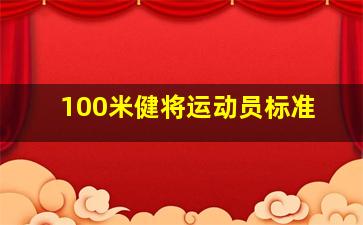 100米健将运动员标准